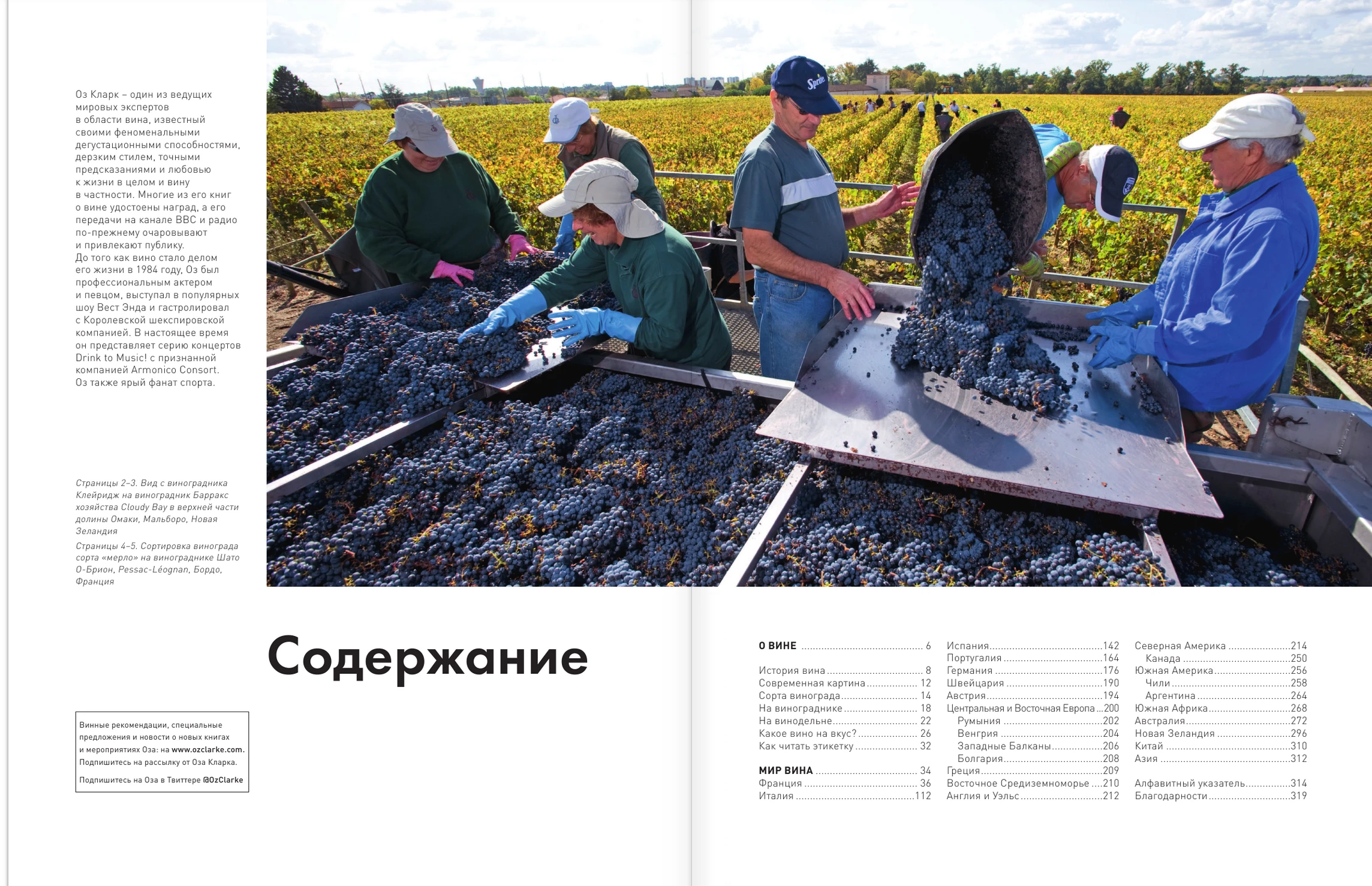 Оз Кларк – один из ведущих мировых экспертов в области вина, известный своими феноменальными дегустационными способностями, дерзким стилем, точными предсказаниями и любовью к жизни в целом и вину в частности. Многие из его книг о вине удостоены наград, а его передачи на канале BBC и радио по-прежнему очаровывают и привлекают публику. До того как вино стало делом его жизни в 1984 году, Оз был профессиональным актером и певцом, выступал в популярных шоу Вест Энда и гастролировал с Королевской шекспировской компанией. В настоящее время он представляет серию концертов Drink to Music! с признанной компанией Armonico Consort. Оз также ярый фанат спорта.

Страницы 2–3. Вид с виноградника Клейридж на виноградник Барракс хозяйства Cloudy Bay в верхней части долины Омаки, Мальборо, Новая Зеландия

Страницы 4–5. Сортировка винограда сорта «мерло» на винограднике Шато О-Брион, Pessac-Léognan, Бордо, Франция

Винные рекомендации, специальные предложения и новости о новых книгах и мероприятиях Оза: на www.ozclarke.com. Подпишитесь на рассылку от Оза Кларка.

Подпишитесь на Оза в Твиттере @OzClarke

Содержание

О ВИНЕ 6

История вина 8
Современная картина 12
Сорта винограда 14
На винограднике 18
На винодельне 22
Какое вино на вкус? 26
Как читать этикетку 32

МИР ВИНА 34
Франция 36
Италия 112

Испания 142
Португалия 164
Германия 176
Швейцария 190
Австрия 194
Центральная и Восточная Европа 200
Румыния 202
Венгрия 204
Западные Балканы 206
Болгария 208
Греция 209
Восточное Средиземноморье 210
Англия и Уэльс 212

Северная Америка 214
Канада 250
Южная Америка 256
Чили 258
Аргентина 264
Южная Африка 268
Австралия 272
Новая Зеландия 296
Китай 310
Азия 312

Алфавитный указатель 314
Благодарности 319